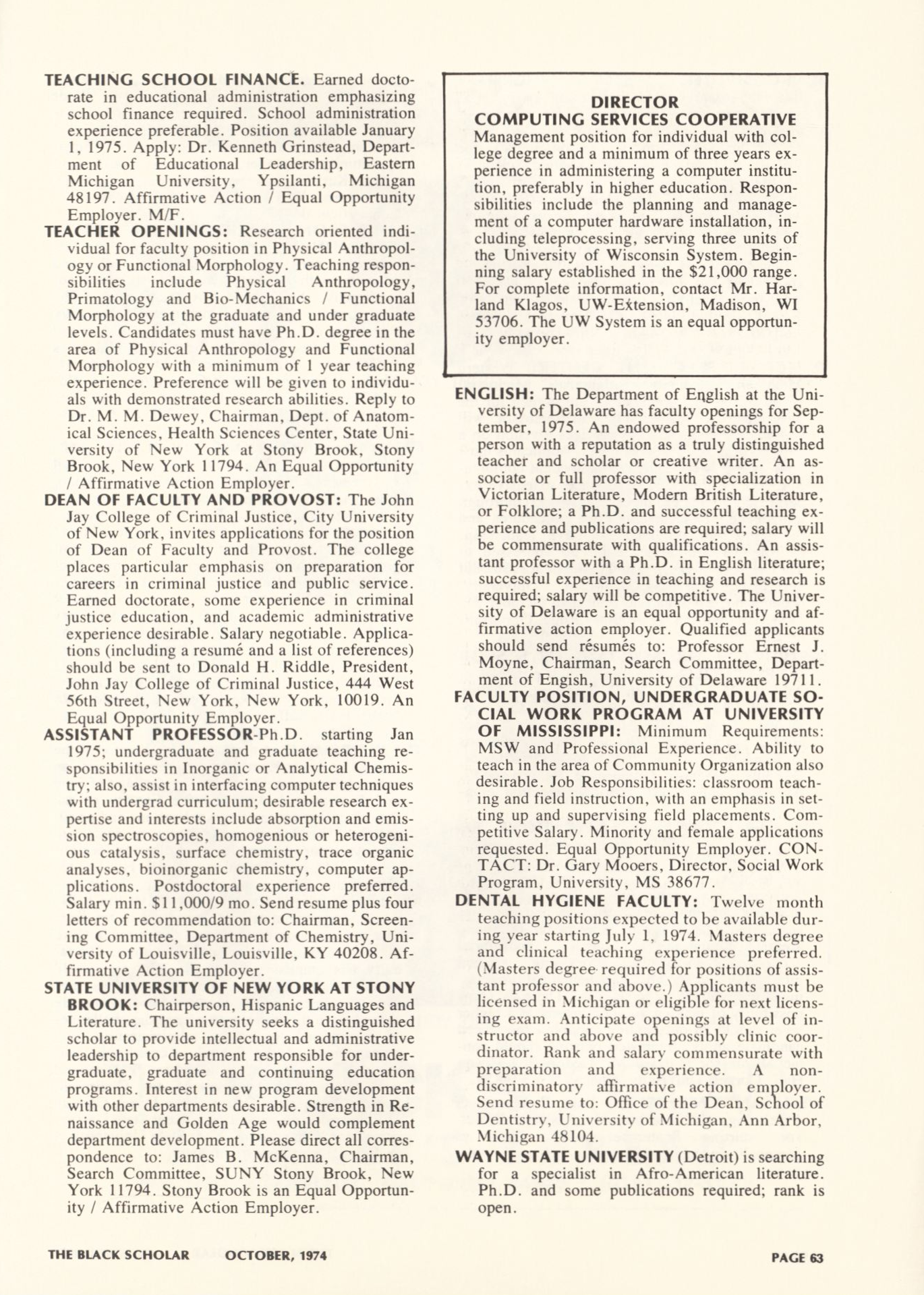 TEACHING SCHOOL FINANCE. Earned doctorate in educational administration emphasizing school finance required. School administration experience preferable. Position available January 1, 1975. Apply: Dr. Kenneth Grinstead, Department of Educational Leadership, Eastern Michigan University, Ypsilanti, Michigan 48197. Affirmative Action / Equal Opportunity Employer. M/F.

TEACHER OPENINGS: Research oriented individual for faculty position in Physical Anthropology or Functional Morphology. Teaching responsibilities include Physical Anthropology, Primatology and Bio-Mechanics / Functional Morphology at the graduate and under graduate levels. Candidates must have Ph.D. degree in the area of Physical Anthropology and Functional Morphology with a minimum of 1 year teaching experience. Preference will be given to individuals with demonstrated research abilities. Reply to Dr. M. M. Dewey, Chairman, Dept. of Anatomical Sciences, Health Sciences Center, State University of New York at Stony Brook, Stony Brook, New York 11794. An Equal Opportunity / Affirmative Action Employer.

DEAN OF FACULTY AND PROVOST: The John Jay College of Criminal Justice, City University of New York, invites applications for the position of Dean of Faculty and Provost. The college places particular emphasis on preparation for careers in criminal justice and public service. Earned doctorate, some experience in criminal justice education, and academic administrative experience desirable. Salary negotiable. Applications (including a resumé and a list of references) should be sent to Donald H. Riddle, President, John Jay College of Criminal Justice, 444 West 56th Street, New York, New York, 10019. An Equal Opportunity Employer.

ASSISTANT PROFESSOR-Ph.D. starting Jan 1975; undergraduate and graduate teaching responsibilities in Inorganic or Analytical Chemistry; also, assist in interfacing computer techniques with undergrad curriculum; desirable research expertise and interests include absorption and emission spectroscopies, homogenious or heterogenious catalysis, surface chemistry, trace organic analyses, bioinorganic chemistry, computer applications. Postdoctoral experience preferred. Salary min. $11,000/9 mo. Send resume plus four letters of recommendation to: Chairman, Screening Committee, Department of Chemistry, University of Louisville, Louisville, KY 40208. Affirmative Action Employer.

STATE UNIVERSITY OF NEW YORK AT STONY BROOK: Chairperson, Hispanic Languages and Literature. The university seeks a distinguished scholar to provide intellectual and administrative leadership to department responsible for undergraduate, graduate and continuing education programs. Interest in new program development with other departments desirable. Strength in Renaissance and Golden Age would complement department development. Please direct all correspondence to: James B. McKenna, Chairman, Search Committee, SUNY Stony Brook, New York 11794. Stony Brook is an Equal Opportunity / Affirmative Action Employer.

DIRECTOR
COMPUTING SERVICES COOPERATIVE
Management position for individual with college degree and a minimum of three years experience in administering a computer institution, preferably in higher education. Responsibilities include the planning and management of a computer hardware installation, including teleprocessing, serving three units of the University of Wisconsin System. Beginning salary established in the $21,000 range. For complete information, contact Mr. Harland Klagos, UW-Extension, Madison, WI 53706. The UW System is an equal opportunity employer.

ENGLISH: The Department of English at the University of Delaware has faculty openings for September, 1975. An endowed professorship for a person with a reputation as a truly distinguished teacher and scholar or creative writer. An associate or full professor with specialization in Victorian Literature, Modern British Literature, or Folklore; a Ph.D. and successful teaching experience and publications are required; salary will be commensurate with qualifications. An assistant professor with a Ph.D. in English literature; successful experience in teaching and research is required; salary will be competitive. The University of Delaware is an equal opportunity and affirmative action employer. Qualified applicants should send résumés to: Professor Ernest J. Moyne, Chairman, Search Committee, Department of Engish, University of Delaware 19711.

FACULTY POSITION, UNDERGRADUATE SOCIAL WORK PROGRAM AT UNIVERSITY OF MISSISSIPPI: Minimum Requirements: MSW and Professional Experience. Ability to teach in the area of Community Organization also desirable. Job Responsibilities: classroom teaching and field instruction, with an emphasis in setting up and supervising field placements. Competitive Salary. Minority and female applications requested. Equal Opportunity Employer. CONTACT: Dr. Gary Mooers, Director, Social Work Program, University, MS 38677.

DENTAL HYGIENE FACULTY: Twelve month teaching positions expected to be available during year starting July 1, 1974. Masters degree and clinical teaching experience preferred. (Masters degree required for positions of assistant professor and above.) Applicants must be licensed in Michigan or eligible for next licensing exam. Anticipate openings at level of instructor and above and possibly clinic coordinator. Rank and salary commensurate with preparation and experience. A non-discriminatory affirmative action employer. Send resume to: Office of the Dean, School of Dentistry, University of Michigan, Ann Arbor, Michigan 48104.

WAYNE STATE UNIVERSITY (Detroit) is searching for a specialist in Afro-American literature. Ph.D. and some publications required; rank is open.

THE BLACK SCHOLAR OCTOBER, 1974

PAGE 63